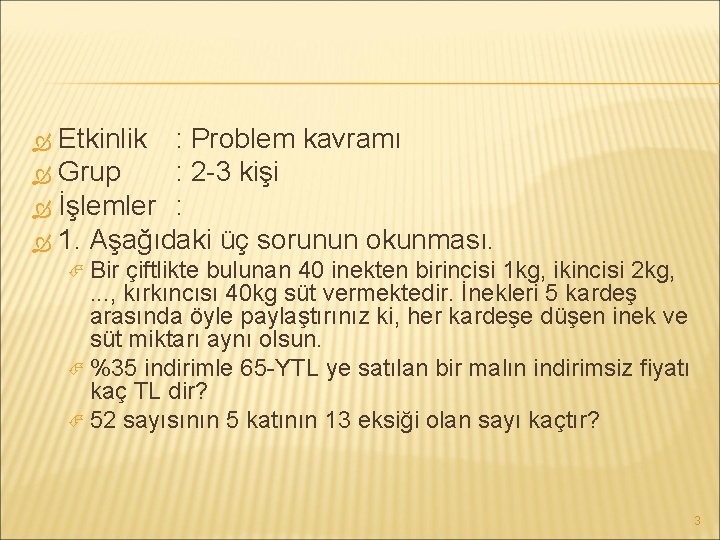 Etkinlik : Problem kavramı
Grup : 2-3 kişi
İşlemler :
1. Aşağıdaki üç sorunun okunması.

Bir çiftlikte bulunan 40 inekten birincisi 1kg, ikincisi 2kg, ..., kırkıncısı 40kg süt vermektedir. İnekleri 5 kardeş arasında öyle paylaştırınız ki, her kardeşe düşen inek ve süt miktarı aynı olsun.

%35 indirimle 65-YTL ye satılan bir malın indirimsiz fiyatı kaç TL dir?

52 sayısının 5 katının 13 eksiği olan sayı kaçtır?

3